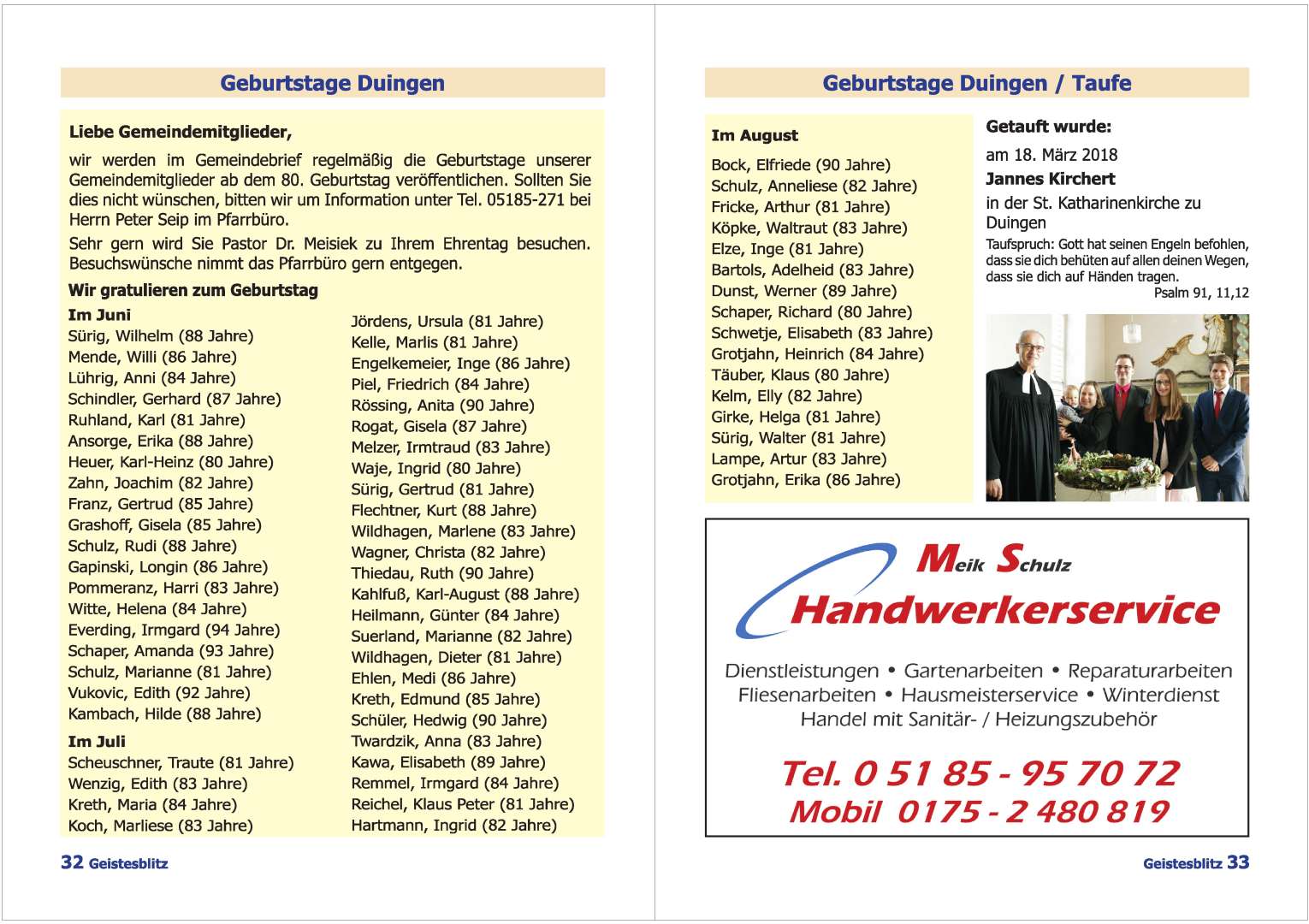 Geburtstage Duingen

Liebe Gemeindemitglieder,

wir werden im Gemeindebrief regelmäßig die Geburtstage unserer Gemeindemitglieder ab dem 80. Geburtstag veröffentlichen. Sollten Sie dies nicht wünschen, bitten wir um Information unter Tel. 05185-271 bei Herrn Peter Seip im Pfarrbüro.

Sehr gern wird Sie Pastor Dr. Meisiek zu Ihrem Ehrentag besuchen. Besuchswünsche nimmt das Pfarrbüro gern entgegen.

Wir gratulieren zum Geburtstag

Im Juni
Sürig, Wilhelm (88 Jahre)
Mende, Willi (86 Jahre)
Lührig, Anni (84 Jahre)
Schindler, Gerhard (87 Jahre)
Ruhland, Karl (81 Jahre)
Ansorge, Erika (88 Jahre)
Heuer, Karl-Heinz (80 Jahre)
Zahn, Joachim (82 Jahre)
Franz, Gertrud (85 Jahre)
Grashoff, Gisela (85 Jahre)
Schulz, Rudi (88 Jahre)
Gapinski, Longin (86 Jahre)
Pommeranz, Harri (83 Jahre)
Witte, Helena (84 Jahre)
Everding, Irmgard (94 Jahre)
Schaper, Amanda (93 Jahre)
Schulz, Marianne (81 Jahre)
Vukovic, Edith (92 Jahre)
Kambach, Hilde (88 Jahre)

Im Juli
Scheuschner, Traute (81 Jahre)
Wenzig, Edith (83 Jahre)
Kreth, Maria (84 Jahre)
Koch, Marliese (83 Jahre)

Jördens, Ursula (81 Jahre)
Kelle, Marlis (81 Jahre)
Engelkemeier, Inge (86 Jahre)
Piel, Friedrich (84 Jahre)
Rössing, Anita (90 Jahre)
Rogat, Gisela (87 Jahre)
Melzer, Irmtraud (83 Jahre)
Waje, Ingrid (80 Jahre)
Sürig, Gertrud (81 Jahre)
Flechtner, Kurt (88 Jahre)
Wildhagen, Marlene (83 Jahre)
Wagner, Christa (82 Jahre)
Thiedau, Ruth (90 Jahre)
Kahlfuß, Karl-August (88 Jahre)
Heilmann, Günter (84 Jahre)
Suerland, Marianne (82 Jahre)
Wildhagen, Dieter (81 Jahre)
Ehlen, Medi (86 Jahre)
Kreth, Edmund (85 Jahre)
Schüler, Hedwig (90 Jahre)
Twardzik, Anna (83 Jahre)
Kawa, Elisabeth (89 Jahre)
Remmel, Irmgard (84 Jahre)
Reichel, Klaus Peter (81 Jahre)
Hartmann, Ingrid (82 Jahre)

32 Geistesblitz

Geburtstage Duingen / Taufe

Im August
Bock, Elfriede (90 Jahre)
Schulz, Anneliese (82 Jahre)
Fricke, Arthur (81 Jahre)
Köpke, Waltraut (83 Jahre)
Elze, Inge (81 Jahre)
Bartols, Adelheid (83 Jahre)
Dunst, Werner (89 Jahre)
Schaper, Richard (80 Jahre)
Schwetje, Elisabeth (83 Jahre)
Grotjahn, Heinrich (84 Jahre)
Täuber, Klaus (80 Jahre)
Kelm, Elly (82 Jahre)
Girke, Helga (81 Jahre)
Sürig, Walter (81 Jahre)
Lampe, Artur (83 Jahre)
Grotjahn, Erika (86 Jahre)

Getauft wurde:
am 18. März 2018
Jannes Kirchert
in der St. Katharinenkirche zu Duingen
Taufspruch: Gott hat seinen Engeln befohlen, dass sie dich behüten auf allen deinen Wegen, dass sie dich auf Händen tragen.
Psalm 91, 11,12

Meik Schulz
Handwerkerservice
Dienstleistungen • Gartenarbeiten • Reparaturarbeiten
Fliesenarbeiten • Hausmeisterservice • Winterdienst
Handel mit Sanitär- / Heizungszubehör
Tel. 0 51 85 - 95 70 72
Mobil 0175 - 2 480 819

Geistesblitz 33